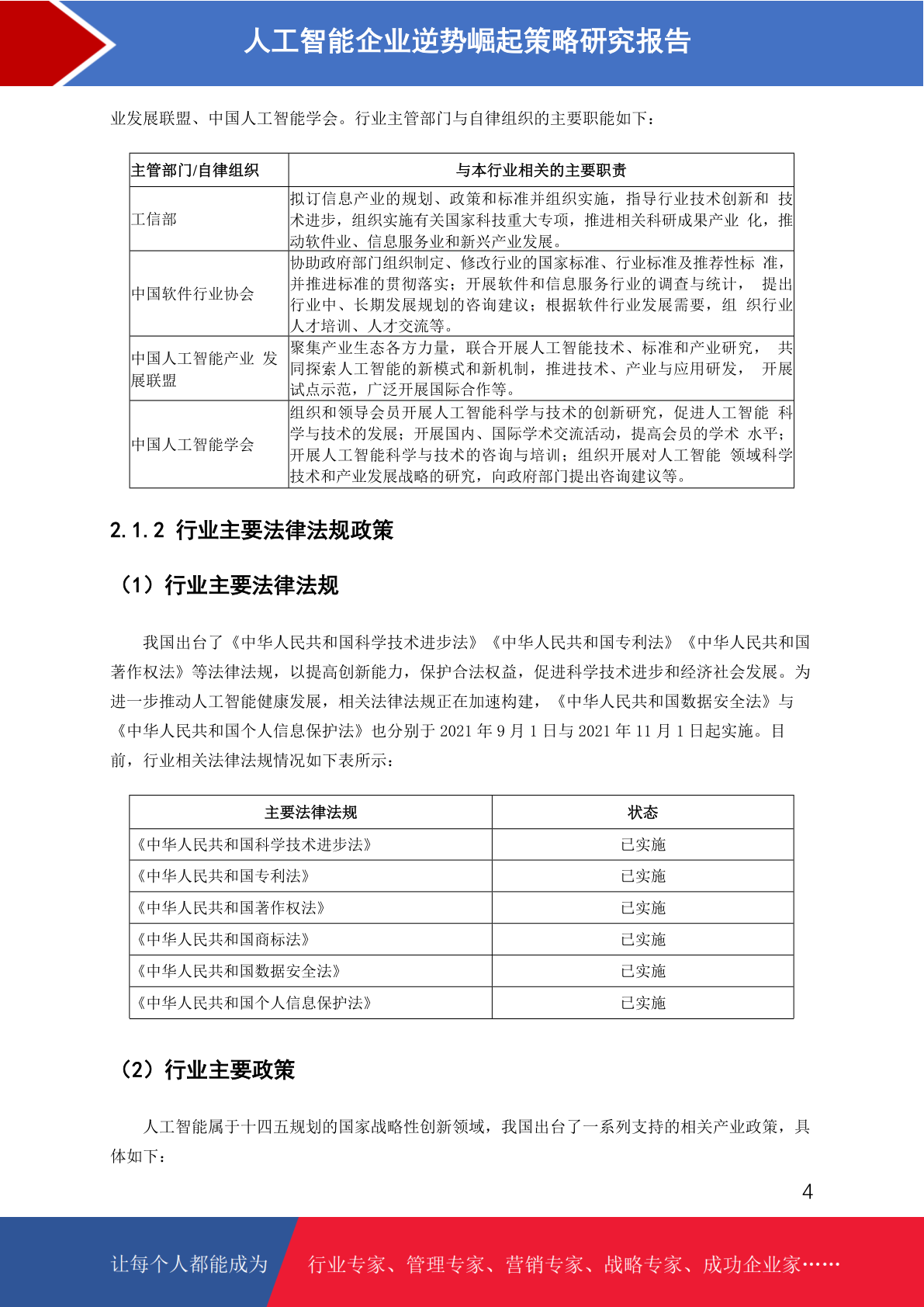 人工智能企业逆势崛起策略研究报告

业发展联盟、中国人工智能学会。行业主管部门与自律组织的主要职能如下：

| 主管部门/自律组织 | 与本行业相关的主要职责 |
|---|---|
| 工信部 | 拟订信息产业的规划、政策和标准并组织实施，指导行业技术创新和 技术进步，组织实施有关国家科技重大专项，推进相关科研成果产业 化，推动软件业、信息服务业和新兴产业发展。 |
| 中国软件行业协会 | 协助政府部门组织制定、修改行业的国家标准、行业标准及推荐性标 准，并推进标准的贯彻落实；开展软件和信息服务行业的调查与统计， 提出行业中、长期发展规划的咨询建议；根据软件行业发展需要，组 织行业人才培训、人才交流等。 |
| 中国人工智能产业 发展联盟 | 聚集产业生态各方力量，联合开展人工智能技术、标准和产业研究， 共同探索人工智能的新模式和新机制，推进技术、产业与应用研发， 开展试点示范，广泛开展国际合作等。 |
| 中国人工智能学会 | 组织和领导会员开展人工智能科学与技术的创新研究，促进人工智能 科学与技术的发展；开展国内、国际学术交流活动，提高会员的学术 水平；开展人工智能科学与技术的咨询与培训；组织开展对人工智能 领域科学技术和产业发展战略的研究，向政府部门提出咨询建议等。 |

2.1.2 行业主要法律法规政策

（1）行业主要法律法规

我国出台了《中华人民共和国科学技术进步法》《中华人民共和国专利法》《中华人民共和国著作权法》等法律法规，以提高创新能力，保护合法权益，促进科学技术进步和经济社会发展。为进一步推动人工智能健康发展，相关法律法规正在加速构建，《中华人民共和国数据安全法》与《中华人民共和国个人信息保护法》也分别于 2021 年 9 月 1 日与 2021 年 11 月 1 日起实施。目前，行业相关法律法规情况如下表所示：

| 主要法律法规 | 状态 |
|---|---|
| 《中华人民共和国科学技术进步法》 | 已实施 |
| 《中华人民共和国专利法》 | 已实施 |
| 《中华人民共和国著作权法》 | 已实施 |
| 《中华人民共和国商标法》 | 已实施 |
| 《中华人民共和国数据安全法》 | 已实施 |
| 《中华人民共和国个人信息保护法》 | 已实施 |

（2）行业主要政策

人工智能属于十四五规划的国家战略性创新领域，我国出台了一系列支持的相关产业政策，具体如下：

4

让每个人都能成为 行业专家、管理专家、营销专家、战略专家、成功企业家……